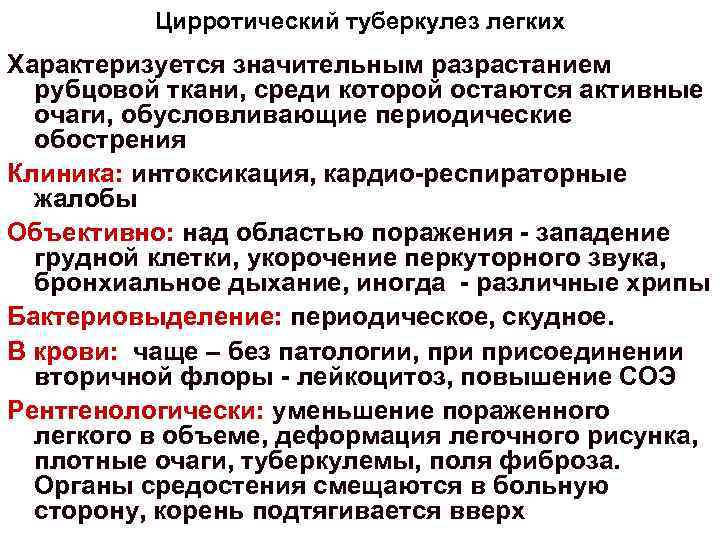 Цирротический туберкулез легких

Характеризуется значительным разрастанием рубцовой ткани, среди которой остаются активные очаги, обусловливающие периодические обострения

Клиника: интоксикация, кардио-респираторные жалобы

Объективно: над областью поражения - западение грудной клетки, укорочение перкуторного звука, бронхиальное дыхание, иногда - различные хрипы

Бактериовыделение: периодическое, скудное.

В крови: чаще – без патологии, при присоединении вторичной флоры - лейкоцитоз, повышение СОЭ

Рентгенологически: уменьшение пораженного легкого в объеме, деформация легочного рисунка, плотные очаги, туберкулемы, поля фиброза. Органы средостения смещаются в больную сторону, корень подтягивается вверх